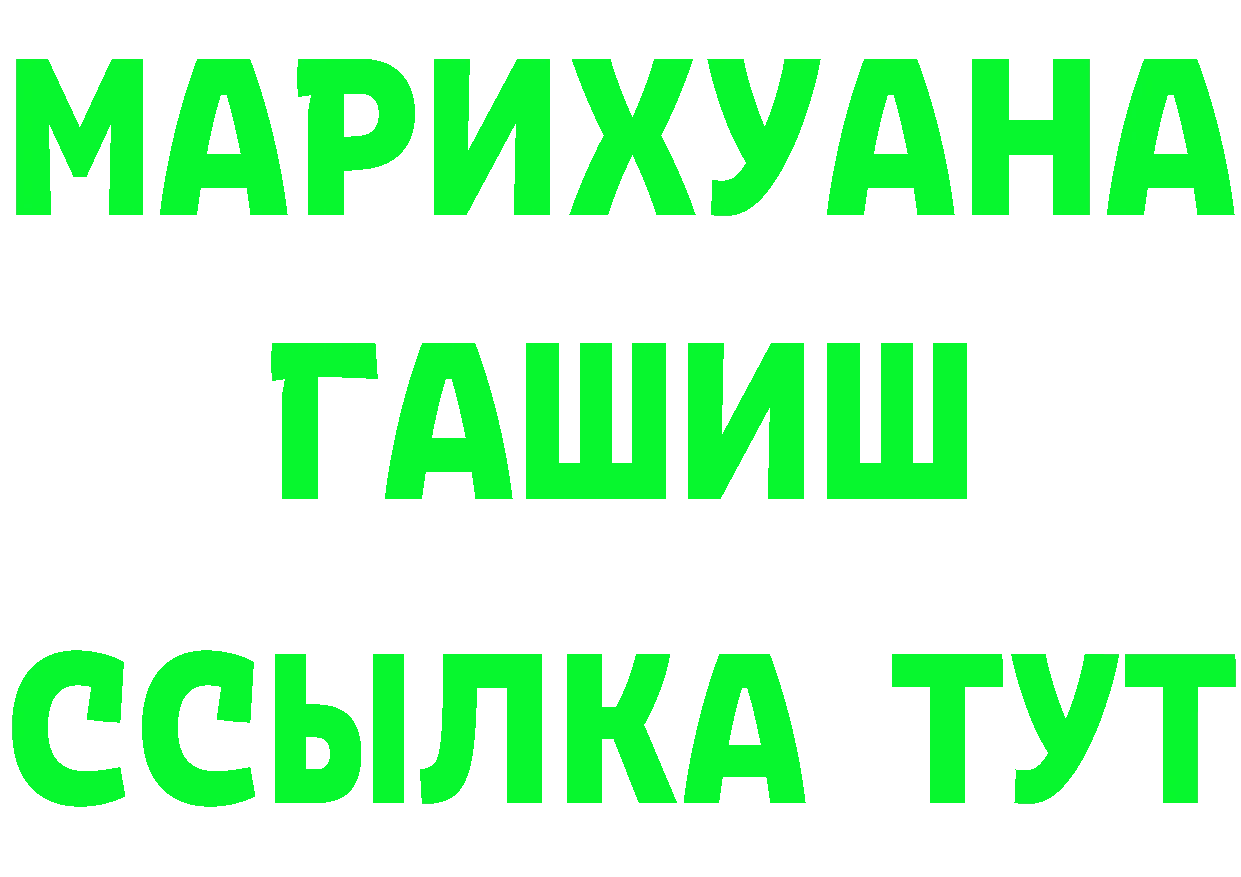 МАРИХУАНА
ГАШИШ
ССЫЛКА ТУТ